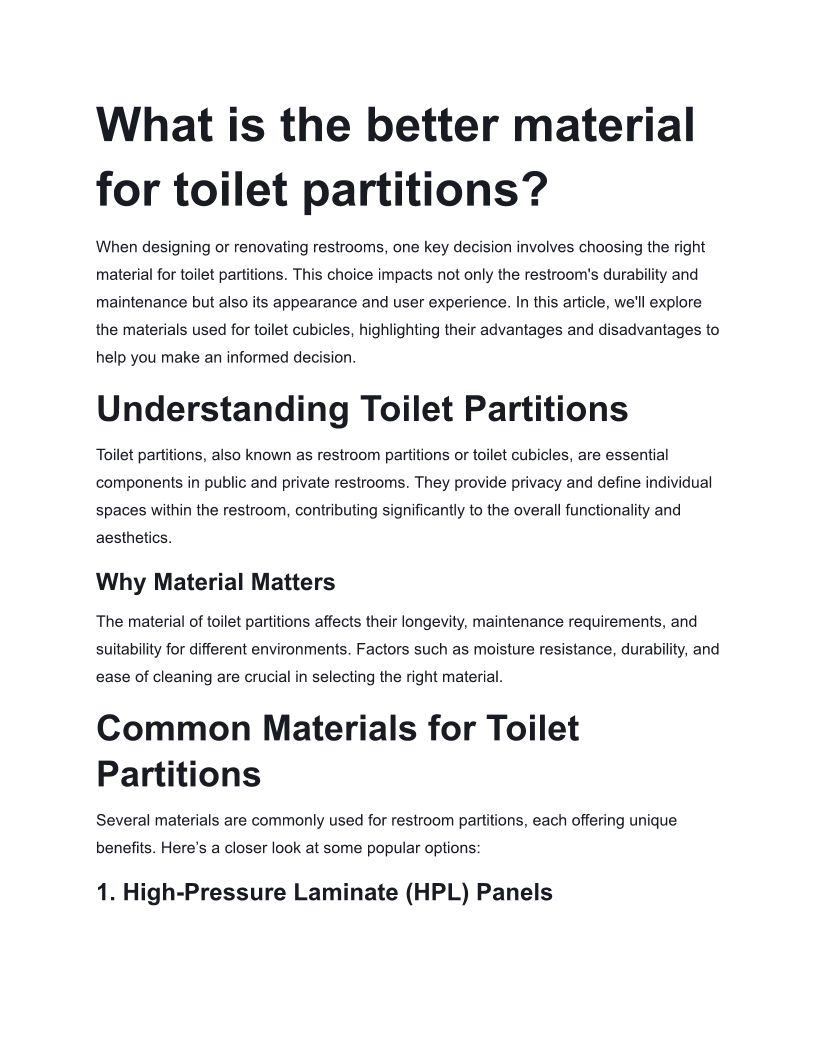 What is the better material for toilet partitions?

When designing or renovating restrooms, one key decision involves choosing the right material for toilet partitions. This choice impacts not only the restroom's durability and maintenance but also its appearance and user experience. In this article, we'll explore the materials used for toilet cubicles, highlighting their advantages and disadvantages to help you make an informed decision.

Understanding Toilet Partitions

Toilet partitions, also known as restroom partitions or toilet cubicles, are essential components in public and private restrooms. They provide privacy and define individual spaces within the restroom, contributing significantly to the overall functionality and aesthetics.

Why Material Matters

The material of toilet partitions affects their longevity, maintenance requirements, and suitability for different environments. Factors such as moisture resistance, durability, and ease of cleaning are crucial in selecting the right material.

Common Materials for Toilet Partitions

Several materials are commonly used for restroom partitions, each offering unique benefits. Here’s a closer look at some popular options:

1. High-Pressure Laminate (HPL) Panels